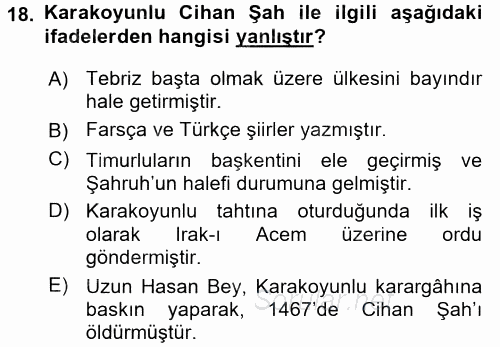 18. Karakoyunlu Cihan Şah ile ilgili aşağıdaki ifadelerden hangisi yanlıştır?

A) Tebriz başta olmak üzere ülkesini bayındır hale getirmiştir.

B) Farsça ve Türkçe şiirler yazmıştır.

C) Timurluların başkentini ele geçirmiş ve Şahruh'un halefi durumuna gelmiştir.

D) Karakoyunlu tahtına oturduğunda ilk iş olarak Irak-ı Acem üzerine ordu göndermiştir.

E) Uzun Hasan Bey, Karakoyunlu karargâhına baskın yaparak, 1467'de Cihan Şah'ı öldürmüştür.

Sorular.net